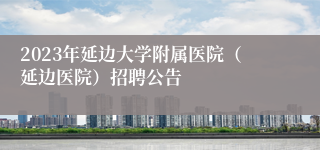 2023年延边大学附属医院（延边医院）招聘公告